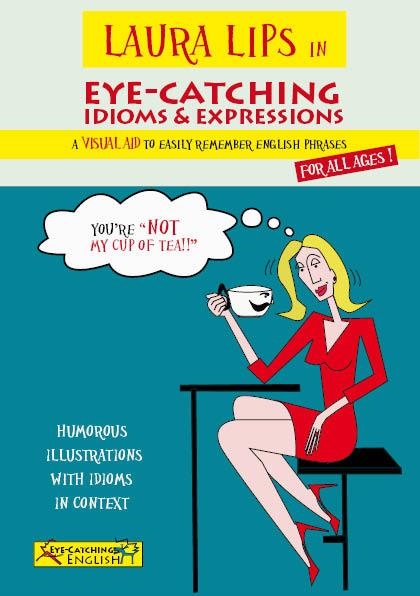 LAURA LIPS IN

EYE-CATCHING
IDIOMS & EXPRESSIONS

A VISUAL AID TO EASILY REMEMBER ENGLISH PHRASES

FOR ALL AGES !

YOU'RE "NOT MY CUP OF TEA!!"

HUMOROUS ILLUSTRATIONS WITH IDIOMS IN CONTEXT

EYE-CATCHING ENGLISH